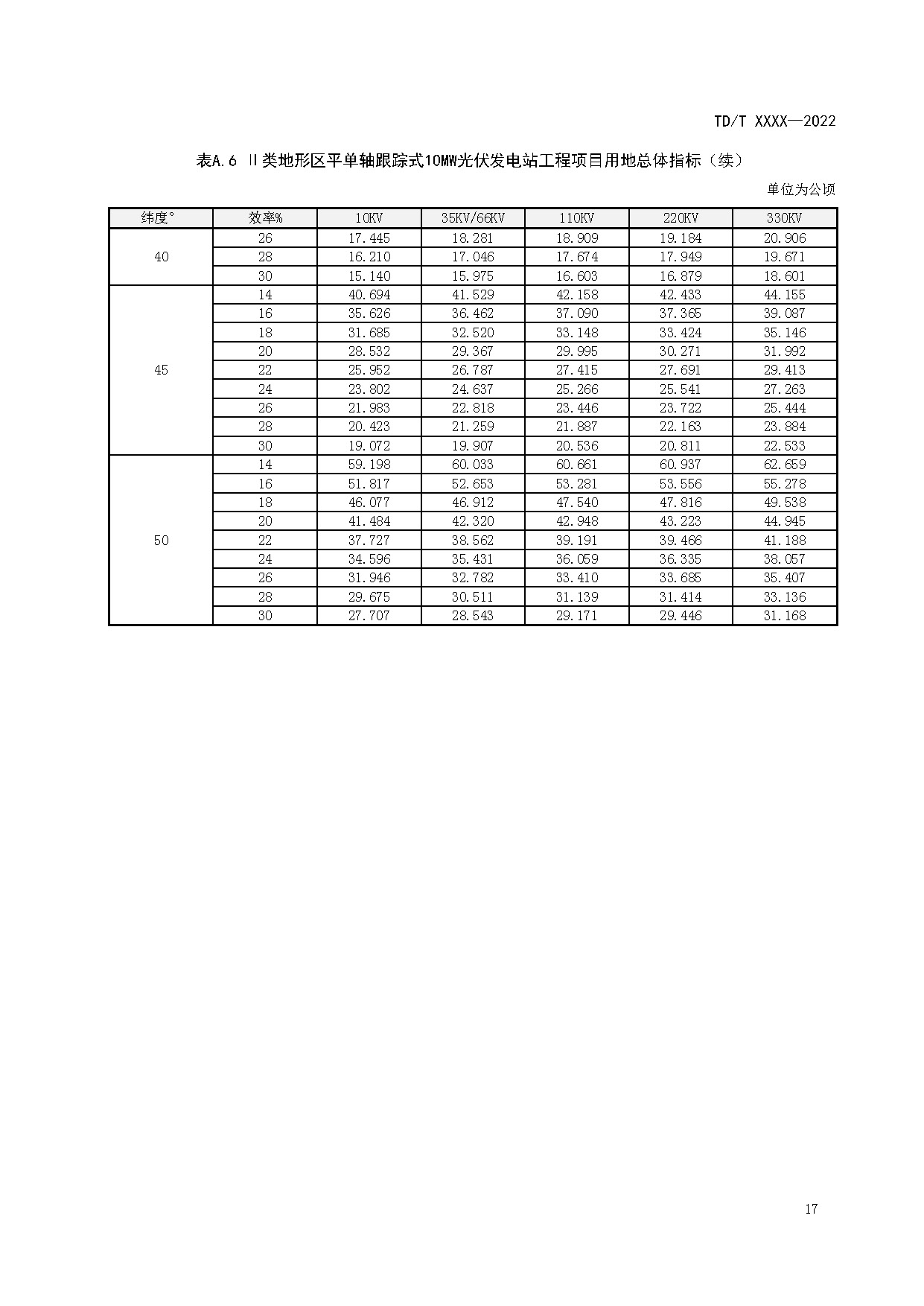 TD/T XXXX—2022

表A.6 Ⅱ类地形区平单轴跟踪式10MW光伏发电站工程项目用地总体指标（续）

单位为公顷

| 纬度° | 效率% | 10KV | 35KV/66KV | 110KV | 220KV | 330KV |
|---|---|---|---|---|---|---|
| 40 | 26 | 17.445 | 18.281 | 18.909 | 19.184 | 20.906 |
| | 28 | 16.210 | 17.046 | 17.674 | 17.949 | 19.671 |
| | 30 | 15.140 | 15.975 | 16.603 | 16.879 | 18.601 |
| 45 | 14 | 40.694 | 41.529 | 42.158 | 42.433 | 44.155 |
| | 16 | 35.626 | 36.462 | 37.090 | 37.365 | 39.087 |
| | 18 | 31.685 | 32.520 | 33.148 | 33.424 | 35.146 |
| | 20 | 28.532 | 29.367 | 29.995 | 30.271 | 31.992 |
| | 22 | 25.952 | 26.787 | 27.415 | 27.691 | 29.413 |
| | 24 | 23.802 | 24.637 | 25.266 | 25.541 | 27.263 |
| | 26 | 21.983 | 22.818 | 23.446 | 23.722 | 25.444 |
| | 28 | 20.423 | 21.259 | 21.887 | 22.163 | 23.884 |
| | 30 | 19.072 | 19.907 | 20.536 | 20.811 | 22.533 |
| 50 | 14 | 59.198 | 60.033 | 60.661 | 60.937 | 62.659 |
| | 16 | 51.817 | 52.653 | 53.281 | 53.556 | 55.278 |
| | 18 | 46.077 | 46.912 | 47.540 | 47.816 | 49.538 |
| | 20 | 41.484 | 42.320 | 42.948 | 43.223 | 44.945 |
| | 22 | 37.727 | 38.562 | 39.191 | 39.466 | 41.188 |
| | 24 | 34.596 | 35.431 | 36.059 | 36.335 | 38.057 |
| | 26 | 31.946 | 32.782 | 33.410 | 33.685 | 35.407 |
| | 28 | 29.675 | 30.511 | 31.139 | 31.414 | 33.136 |
| | 30 | 27.707 | 28.543 | 29.171 | 29.446 | 31.168 |

17